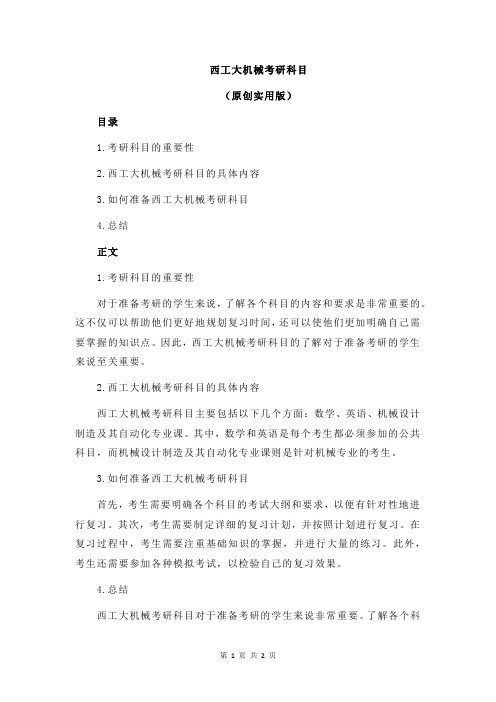 西工大机械考研科目

（原创实用版）

目录

1.考研科目的重要性

2.西工大机械考研科目的具体内容

3.如何准备西工大机械考研科目

4.总结

正文

1.考研科目的重要性

对于准备考研的学生来说，了解各个科目的内容和要求是非常重要的。这不仅可以帮助他们更好地规划复习时间，还可以使他们更加明确自己需要掌握的知识点。因此，西工大机械考研科目的了解对于准备考研的学生来说至关重要。

2.西工大机械考研科目的具体内容

西工大机械考研科目主要包括以下几个方面：数学、英语、机械设计制造及其自动化专业课。其中，数学和英语是每个考生都必须参加的公共科目，而机械设计制造及其自动化专业课则是针对机械专业的考生。

3.如何准备西工大机械考研科目

首先，考生需要明确各个科目的考试大纲和要求，以便有针对性地进行复习。其次，考生需要制定详细的复习计划，并按照计划进行复习。在复习过程中，考生需要注重基础知识的掌握，并进行大量的练习。此外，考生还需要参加各种模拟考试，以检验自己的复习效果。

4.总结

西工大机械考研科目对于准备考研的学生来说非常重要。了解各个科

第 1 页 共 2 页